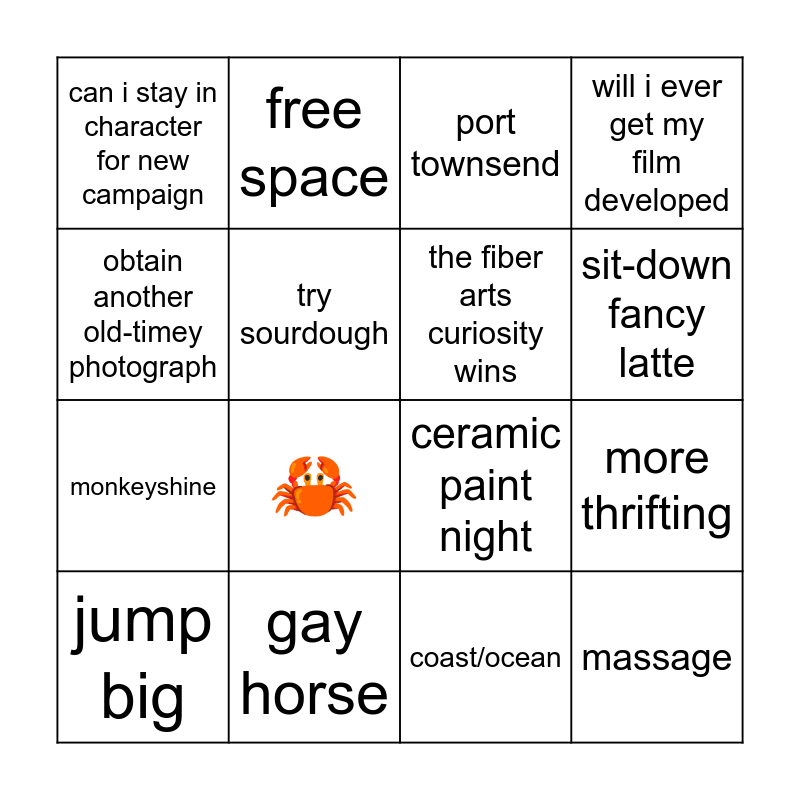 | can i stay in character for new campaign | free space | port townsend | will i ever get my film developed |
|---|---|---|---|
| obtain another old-timey photograph | try sourdough | the fiber arts curiosity wins | sit-down fancy latte |
| monkeyshine | 🦀 | ceramic paint night | more thrifting |
| jump big | gay horse | coast/ocean | massage |